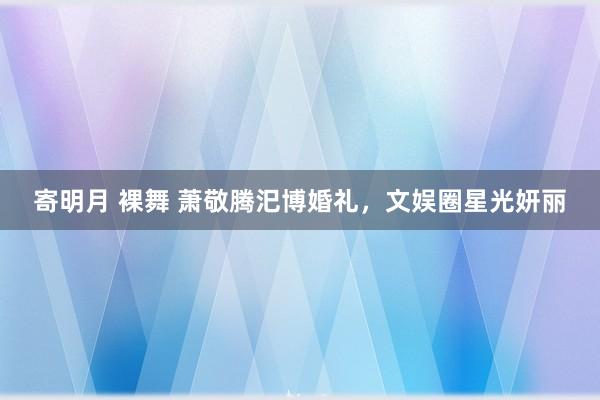 寄明月 裸舞 萧敬腾汜博婚礼，文娱圈星光妍丽